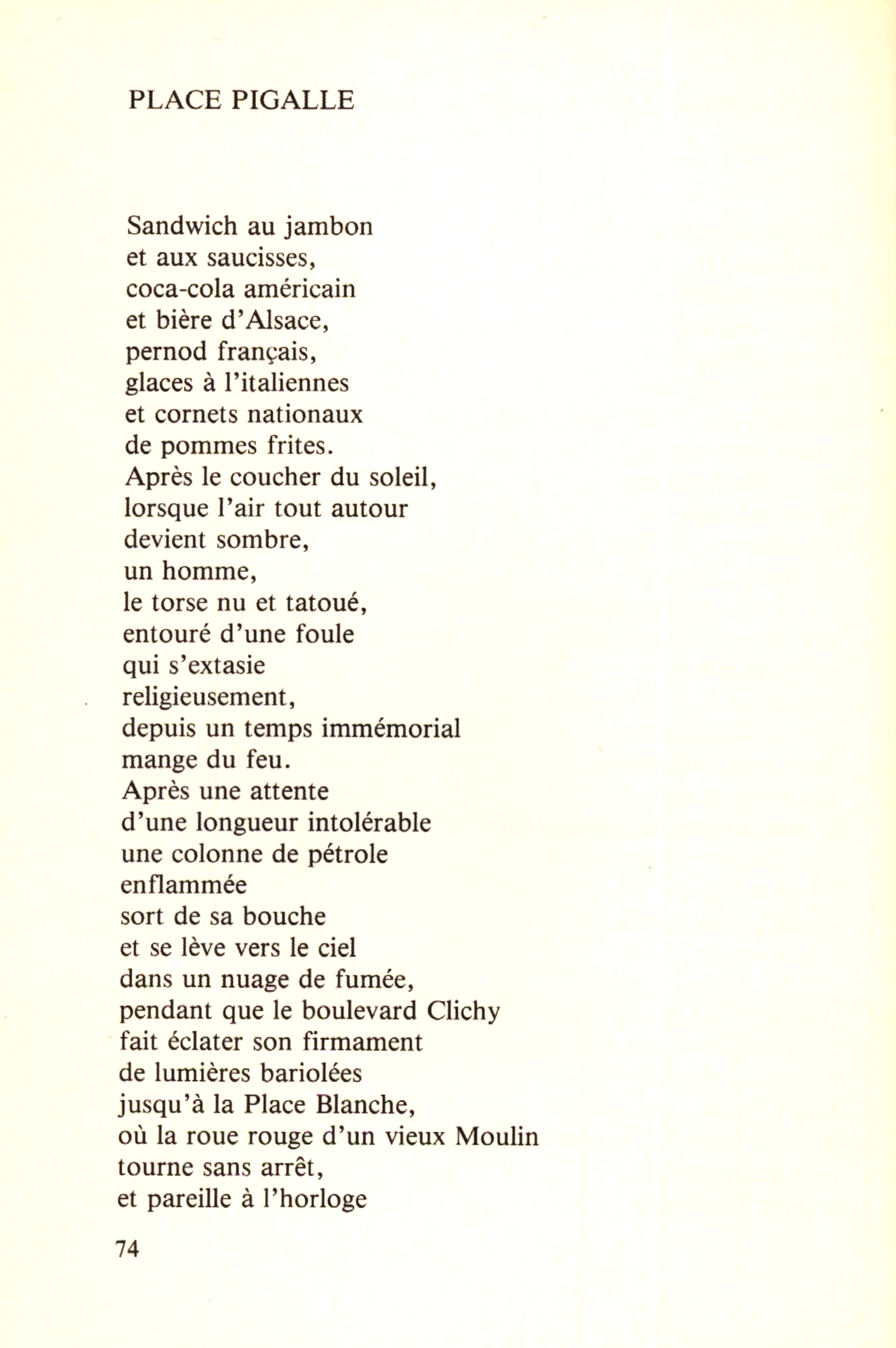 PLACE PIGALLE

Sandwich au jambon
et aux saucisses,
coca-cola américain
et bière d'Alsace,
pernod français,
glaces à l'italiennes
et cornets nationaux
de pommes frites.
Après le coucher du soleil,
lorsque l'air tout autour
devient sombre,
un homme,
le torse nu et tatoué,
entouré d'une foule
qui s'extasie
religieusement,
depuis un temps immémorial
mange du feu.
Après une attente
d'une longueur intolérable
une colonne de pétrole
enflammée
sort de sa bouche
et se lève vers le ciel
dans un nuage de fumée,
pendant que le boulevard Clichy
fait éclater son firmament
de lumières bariolées
jusqu'à la Place Blanche,
où la roue rouge d'un vieux Moulin
tourne sans arrêt,
et pareille à l'horloge

74